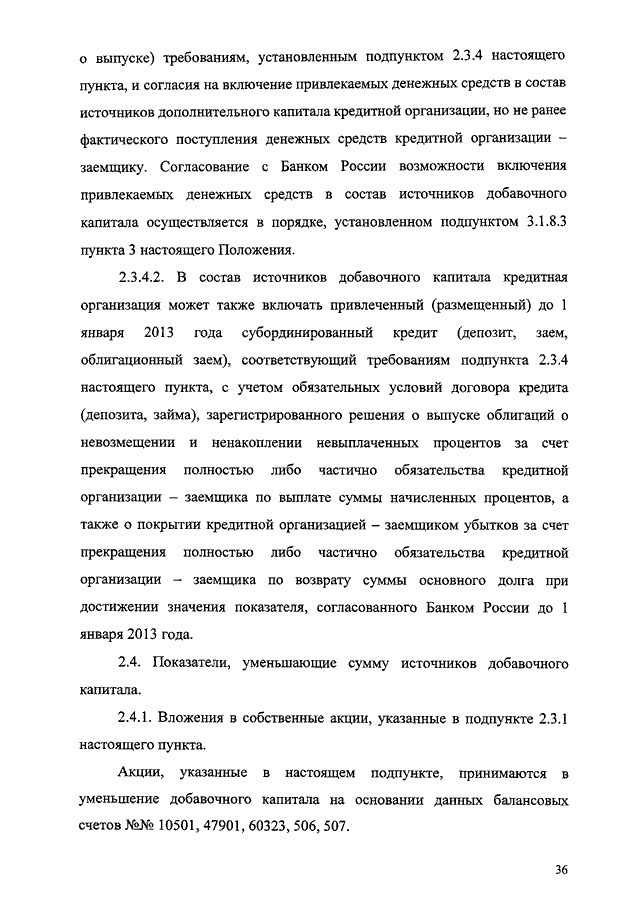 о выпуске) требованиям, установленным подпунктом 2.3.4 настоящего пункта, и согласия на включение привлекаемых денежных средств в состав источников дополнительного капитала кредитной организации, но не ранее фактического поступления денежных средств кредитной организации – заемщику. Согласование с Банком России возможности включения привлекаемых денежных средств в состав источников добавочного капитала осуществляется в порядке, установленном подпунктом 3.1.8.3 пункта 3 настоящего Положения.

2.3.4.2. В состав источников добавочного капитала кредитная организация может также включать привлеченный (размещенный) до 1 января 2013 года субординированный кредит (депозит, заем, облигационный заем), соответствующий требованиям подпункта 2.3.4 настоящего пункта, с учетом обязательных условий договора кредита (депозита, займа), зарегистрированного решения о выпуске облигаций о невозмещении и ненакоплении невыплаченных процентов за счет прекращения полностью либо частично обязательства кредитной организации – заемщика по выплате суммы начисленных процентов, а также о покрытии кредитной организацией – заемщиком убытков за счет прекращения полностью либо частично обязательства кредитной организации – заемщика по возврату суммы основного долга при достижении значения показателя, согласованного Банком России до 1 января 2013 года.

2.4. Показатели, уменьшающие сумму источников добавочного капитала.

2.4.1. Вложения в собственные акции, указанные в подпункте 2.3.1 настоящего пункта.

Акции, указанные в настоящем подпункте, принимаются в уменьшение добавочного капитала на основании данных балансовых счетов №№ 10501, 47901, 60323, 506, 507.

36